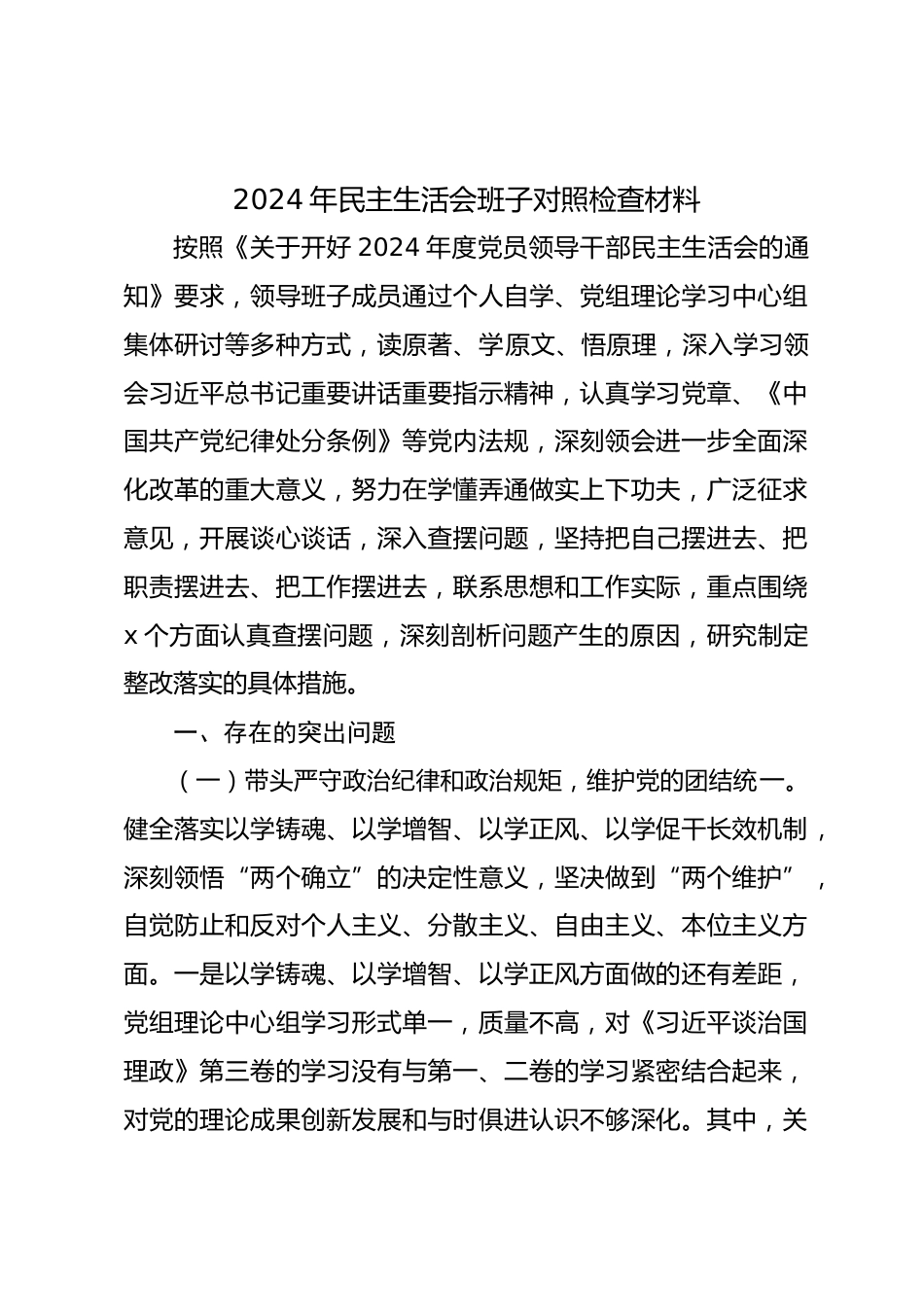 2024 年民主生活会班子对照检查材料

按照《关于开好 2024 年度党员领导干部民主生活会的通知》要求，领导班子成员通过个人自学、党组理论学习中心组集体研讨等多种方式，读原著、学原文、悟原理，深入学习领会习近平总书记重要讲话重要指示精神，认真学习党章、《中国共产党纪律处分条例》等党内法规，深刻领会进一步全面深化改革的重大意义，努力在学懂弄通做实上下功夫，广泛征求意见，开展谈心谈话，深入查摆问题，坚持把自己摆进去、把职责摆进去、把工作摆进去，联系思想和工作实际，重点围绕 x 个方面认真查摆问题，深刻剖析问题产生的原因，研究制定整改落实的具体措施。

一、存在的突出问题

（一）带头严守政治纪律和政治规矩，维护党的团结统一。健全落实以学铸魂、以学增智、以学正风、以学促干长效机制，深刻领悟“两个确立”的决定性意义，坚决做到“两个维护”，自觉防止和反对个人主义、分散主义、自由主义、本位主义方面。一是以学铸魂、以学增智、以学正风方面做的还有差距，党组理论中心组学习形式单一，质量不高，对《习近平谈治国理政》第三卷的学习没有与第一、二卷的学习紧密结合起来，对党的理论成果创新发展和与时俱进认识不够深化。其中，关